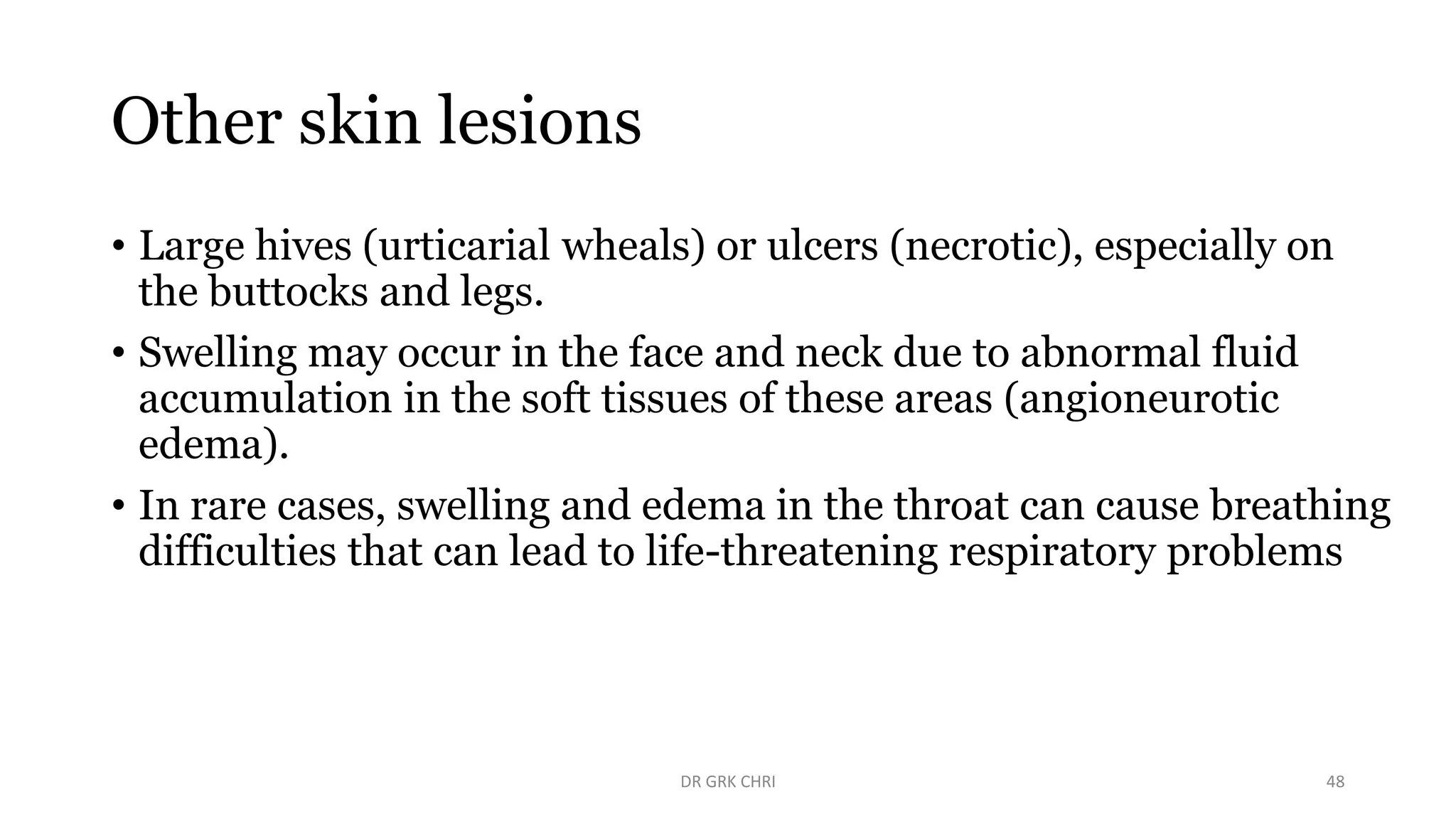 Other skin lesions

• Large hives (urticarial wheals) or ulcers (necrotic), especially on the buttocks and legs.

• Swelling may occur in the face and neck due to abnormal fluid accumulation in the soft tissues of these areas (angioneurotic edema).

• In rare cases, swelling and edema in the throat can cause breathing difficulties that can lead to life-threatening respiratory problems

DR GRK CHRI

48